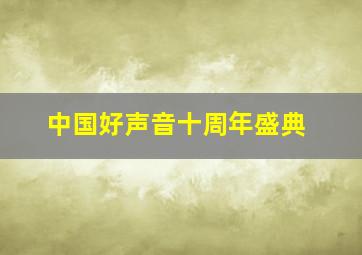 中国好声音十周年盛典